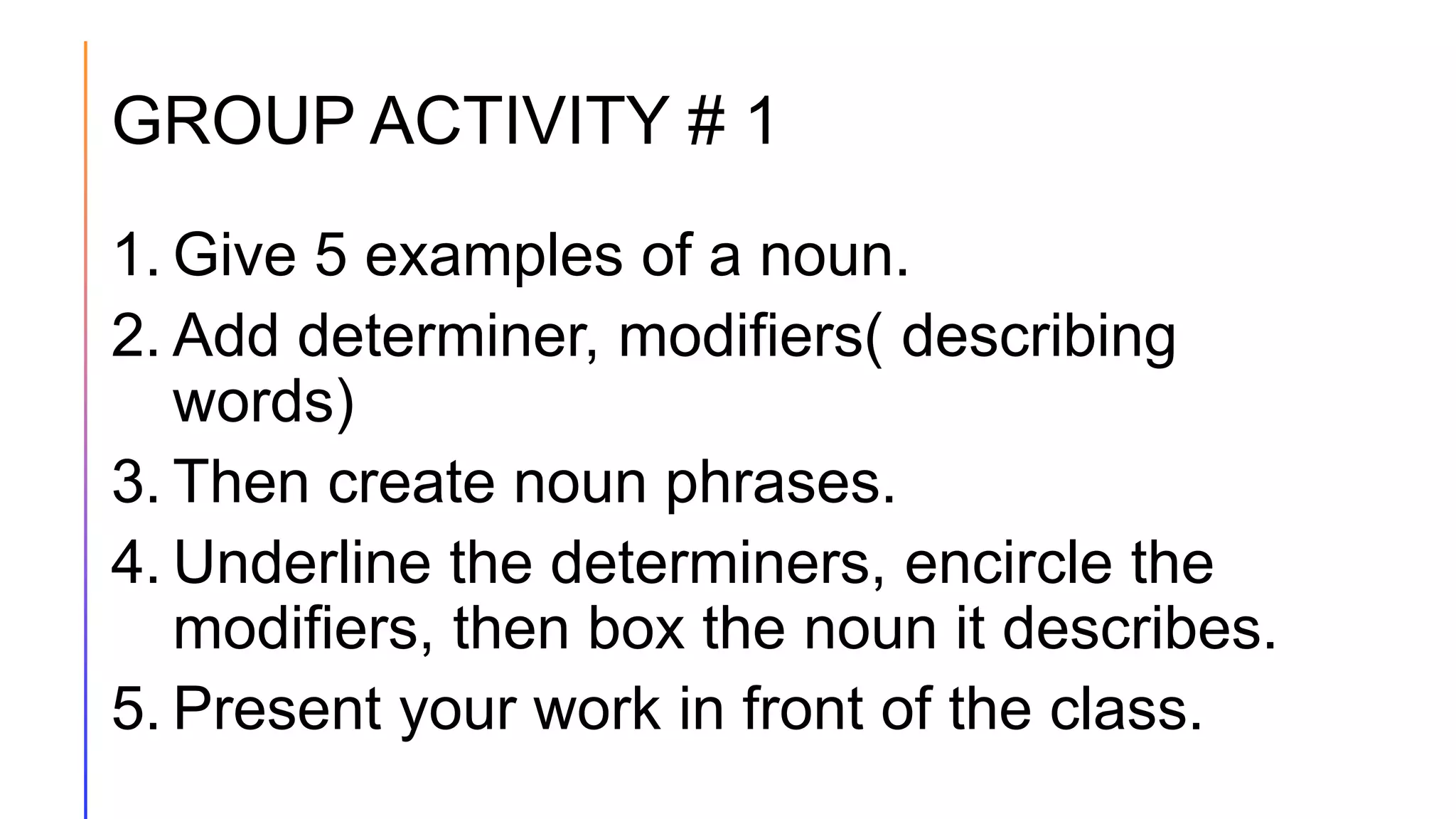 GROUP ACTIVITY # 1

1. Give 5 examples of a noun.
2. Add determiner, modifiers( describing words)
3. Then create noun phrases.
4. Underline the determiners, encircle the modifiers, then box the noun it describes.
5. Present your work in front of the class.